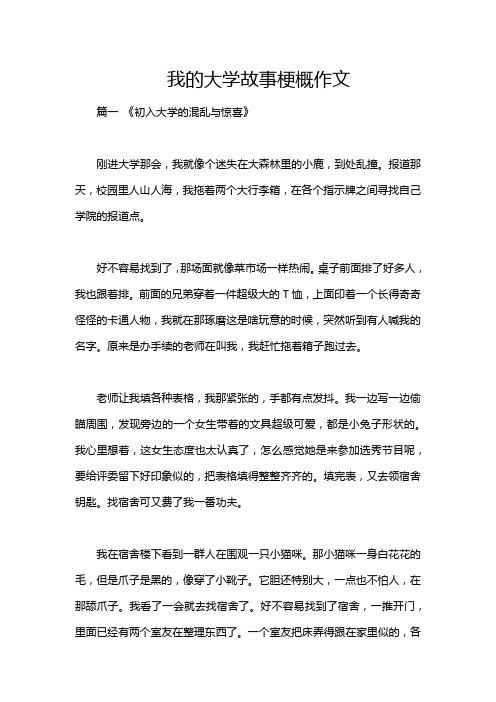 我的大学故事梗概作文

篇一 《初入大学的混乱与惊喜》

刚进大学那会，我就像个迷失在大森林里的小鹿，到处乱撞。报道那天，校园里人山人海，我拖着两个大行李箱，在各个指示牌之间寻找自己学院的报道点。

好不容易找到了，那场面就像菜市场一样热闹。桌子前面排了好多人，我也跟着排。前面的兄弟穿着一件超级大的T恤，上面印着一个长得奇奇怪怪的卡通人物，我就在那琢磨这是啥玩意的时候，突然听到有人喊我的名字。原来是办手续的老师在叫我，我赶忙拖着箱子跑过去。

老师让我填各种表格，我那紧张的，手都有点发抖。我一边写一边偷瞄周围，发现旁边的一个女生带着的文具超级可爱，都是小兔子形状的。我心里想着，这女生态度也太认真了，怎么感觉她是来参加选秀节目呢，要给评委留下好印象似的，把表格填得整整齐齐的。填完表，又去领宿舍钥匙。找宿舍可又费了我一番功夫。

我在宿舍楼下看到一群人在围观一只小猫咪。那小猫咪一身白花花的毛，但是爪子是黑的，像穿了小靴子。它胆还特别大，一点也不怕人，在那舔爪子。我看了一会就去找宿舍了。好不容易找到了宿舍，一推开门，里面已经有两个室友在整理东西了。一个室友把床弄得跟在家里似的，各